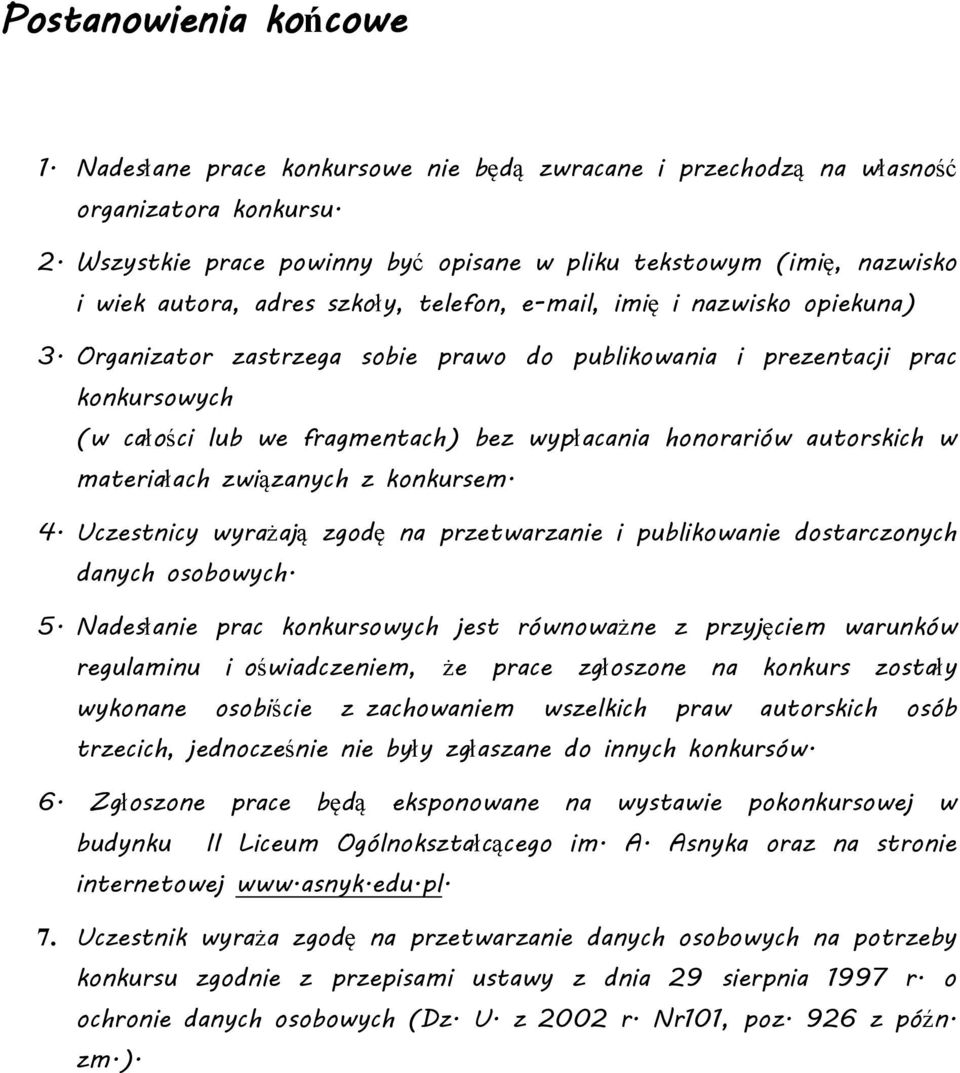 Postanowienia końcowe

1. Nadesłane prace konkursowe nie będą zwracane i przechodzą na własność organizatora konkursu.

2. Wszystkie prace powinny być opisane w pliku tekstowym (imię, nazwisko i wiek autora, adres szkoły, telefon, e-mail, imię i nazwisko opiekuna)

3. Organizator zastrzega sobie prawo do publikowania i prezentacji prac konkursowych
(w całości lub we fragmentach) bez wypłacania honorariów autorskich w materiałach związanych z konkursem.

4. Uczestnicy wyrażają zgodę na przetwarzanie i publikowanie dostarczonych danych osobowych.

5. Nadesłanie prac konkursowych jest równoważne z przyjęciem warunków regulaminu i oświadczeniem, że prace zgłoszone na konkurs zostały wykonane osobiście z zachowaniem wszelkich praw autorskich osób trzecich, jednocześnie nie były zgłaszane do innych konkursów.

6. Zgłoszone prace będą eksponowane na wystawie pokonkursowej w budynku II Liceum Ogólnokształcącego im. A. Asnyka oraz na stronie internetowej www.asnyk.edu.pl.

7. Uczestnik wyraża zgodę na przetwarzanie danych osobowych na potrzeby konkursu zgodnie z przepisami ustawy z dnia 29 sierpnia 1997 r. o ochronie danych osobowych (Dz. U. z 2002 r. Nr101, poz. 926 z późn. zm.).